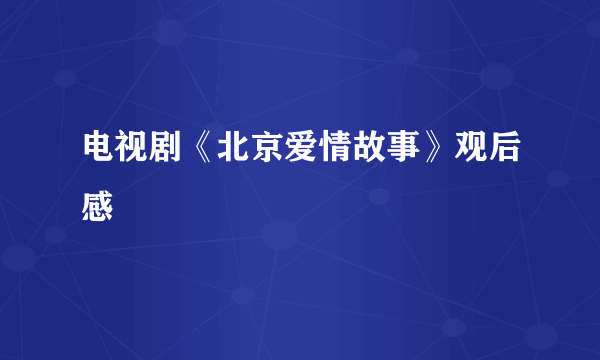 电视剧《北京爱情故事》观后感